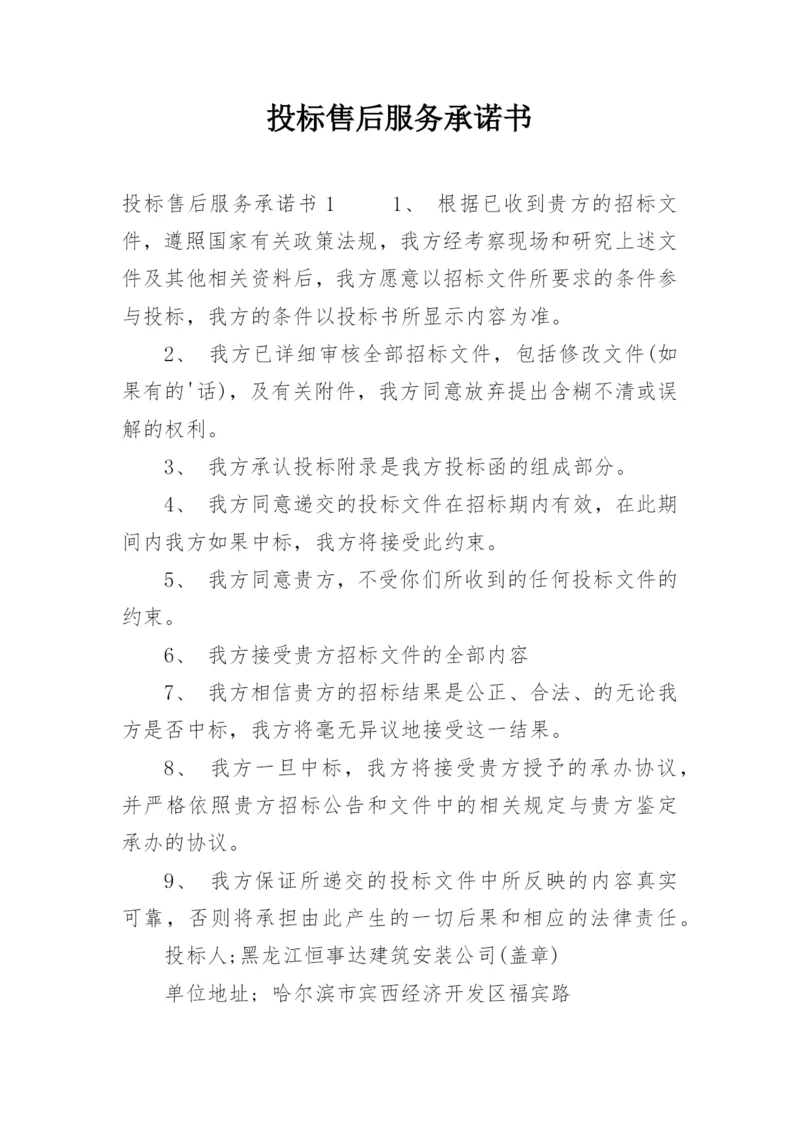 投标售后服务承诺书

投标售后服务承诺书 1　　1、 根据已收到贵方的招标文件，遵照国家有关政策法规，我方经考察现场和研究上述文件及其他相关资料后，我方愿意以招标文件所要求的条件参与投标，我方的条件以投标书所显示内容为准。

2、 我方已详细审核全部招标文件，包括修改文件(如果有的'话)，及有关附件，我方同意放弃提出含糊不清或误解的权利。

3、 我方承认投标附录是我方投标函的组成部分。

4、 我方同意递交的投标文件在招标期内有效，在此期间内我方如果中标，我方将接受此约束。

5、 我方同意贵方，不受你们所收到的任何投标文件的约束。

6、 我方接受贵方招标文件的全部内容

7、 我方相信贵方的招标结果是公正、合法、的无论我方是否中标，我方将毫无异议地接受这一结果。

8、 我方一旦中标，我方将接受贵方授予的承办协议，并严格依照贵方招标公告和文件中的相关规定与贵方鉴定承办的协议。

9、 我方保证所递交的投标文件中所反映的内容真实可靠，否则将承担由此产生的一切后果和相应的法律责任。

投标人;黑龙江恒事达建筑安装公司(盖章)

单位地址；哈尔滨市宾西经济开发区福宾路